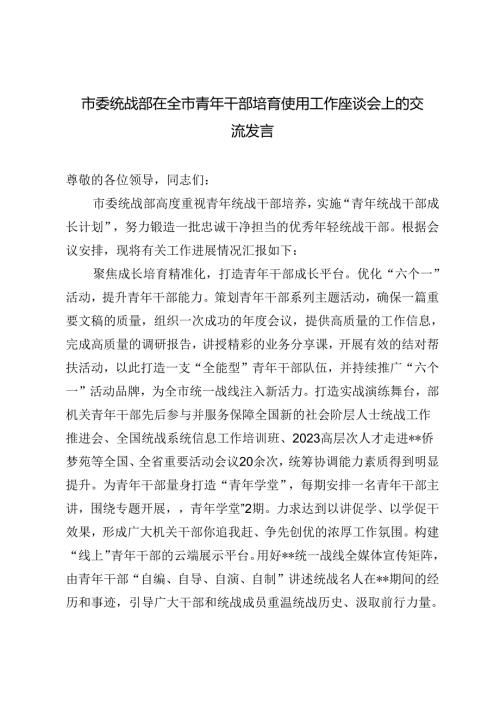 市委统战部在全市青年干部培育使用工作座谈会上的交流发言

尊敬的各位领导，同志们：

市委统战部高度重视青年统战干部培养，实施“青年统战干部成长计划”，努力锻造一批忠诚干净担当的优秀年轻统战干部。根据会议安排，现将有关工作进展情况汇报如下：

聚焦成长培育精准化，打造青年干部成长平台。优化“六个一”活动，提升青年干部能力。策划青年干部系列主题活动，确保一篇重要文稿的质量，组织一次成功的年度会议，提供高质量的工作信息，完成高质量的调研报告，讲授精彩的业务分享课，开展有效的结对帮扶活动，以此打造一支“全能型”青年干部队伍，并持续推广“六个一”活动品牌，为全市统一战线注入新活力。打造实战演练舞台，部机关青年干部先后参与并服务保障全国新的社会阶层人士统战工作推进会、全国统战系统信息工作培训班、2023高层次人才走进**侨梦苑等全国、全省重要活动会议20余次，统筹协调能力素质得到明显提升。为青年干部量身打造“青年学堂”，每期安排一名青年干部主讲，围绕专题开展，，青年学堂”2期。力求达到以讲促学、以学促干效果，形成广大机关干部你追我赶、争先创优的浓厚工作氛围。构建“线上”青年干部的云端展示平台。用好**统一战线全媒体宣传矩阵，由青年干部“自编、自导、自演、自制”讲述统战名人在**期间的经历和事迹，引导广大干部和统战成员重温统战历史、汲取前行力量。